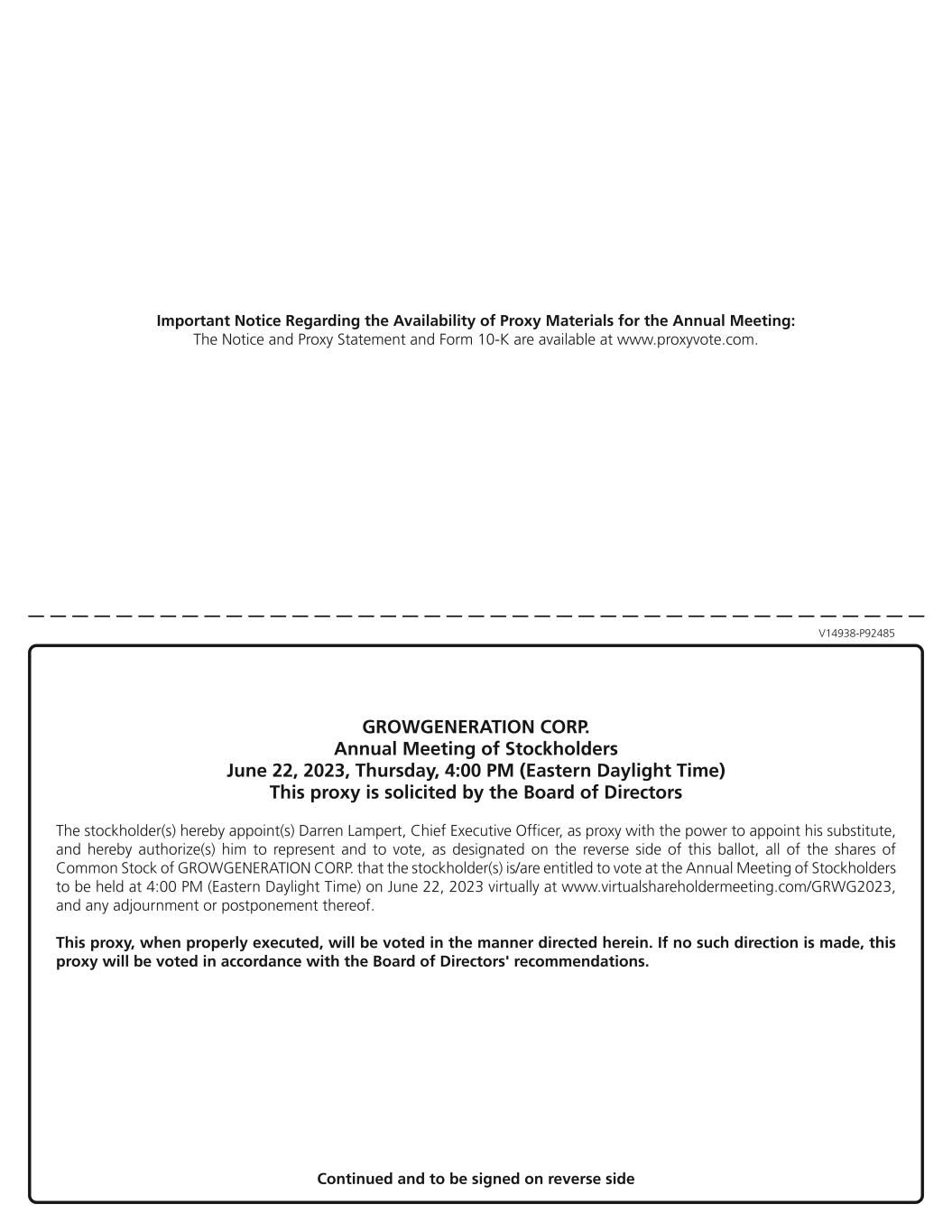 Important Notice Regarding the Availability of Proxy Materials for the Annual Meeting:
The Notice and Proxy Statement and Form 10-K are available at www.proxyvote.com.

V14938-P92485

GROWGENERATION CORP.
Annual Meeting of Stockholders
June 22, 2023, Thursday, 4:00 PM (Eastern Daylight Time)
This proxy is solicited by the Board of Directors

The stockholder(s) hereby appoint(s) Darren Lampert, Chief Executive Officer, as proxy with the power to appoint his substitute, and hereby authorize(s) him to represent and to vote, as designated on the reverse side of this ballot, all of the shares of Common Stock of GROWGENERATION CORP. that the stockholder(s) is/are entitled to vote at the Annual Meeting of Stockholders to be held at 4:00 PM (Eastern Daylight Time) on June 22, 2023 virtually at www.virtualshareholdermeeting.com/GRWG2023, and any adjournment or postponement thereof.

This proxy, when properly executed, will be voted in the manner directed herein. If no such direction is made, this proxy will be voted in accordance with the Board of Directors' recommendations.

Continued and to be signed on reverse side